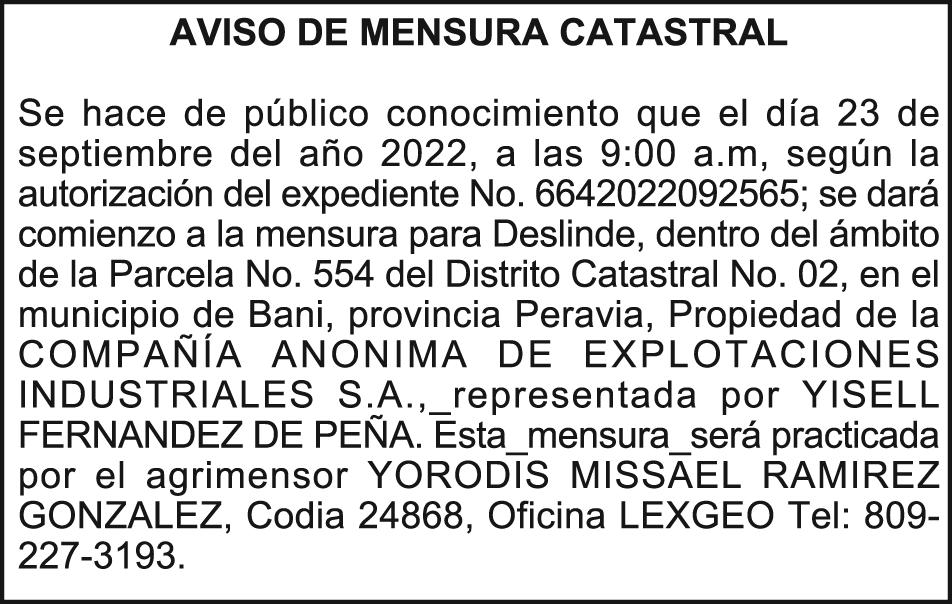 AVISO DE MENSURA CATASTRAL

Se hace de público conocimiento que el día 23 de septiembre del año 2022, a las 9:00 a.m, según la autorización del expediente No. 6642022092565; se dará comienzo a la mensura para Deslinde, dentro del ámbito de la Parcela No. 554 del Distrito Catastral No. 02, en el municipio de Bani, provincia Peravia, Propiedad de la COMPAÑÍA ANONIMA DE EXPLOTACIONES INDUSTRIALES S.A.,_representada por YISELL FERNANDEZ DE PEÑA. Esta_mensura_será practicada por el agrimensor YORODIS MISSAEL RAMIREZ GONZALEZ, Codia 24868, Oficina LEXGEO Tel: 809-227-3193.